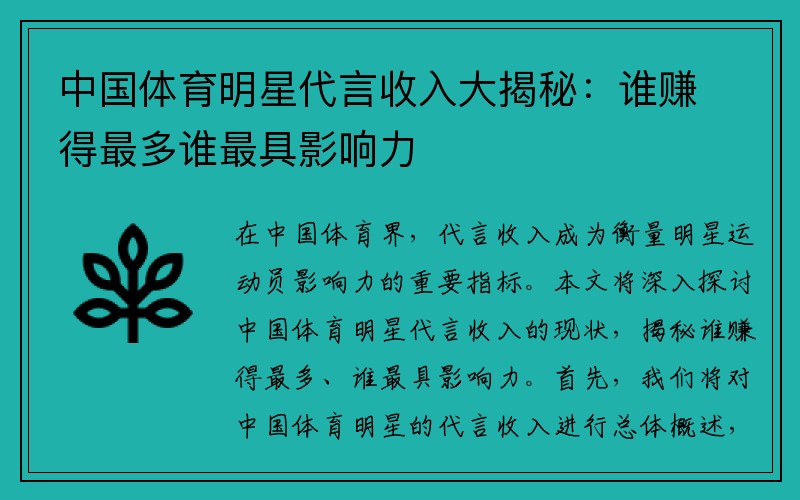 中国体育明星代言收入大揭秘：谁赚得最多谁最具影响力

在中国体育界，代言收入成为衡量明星运动员影响力的重要指标。本文将深入探讨中国体育明星代言收入的现状，揭秘谁赚得最多、谁最具影响力。首先，我们将对中国体育明星的代言收入进行总体概述，